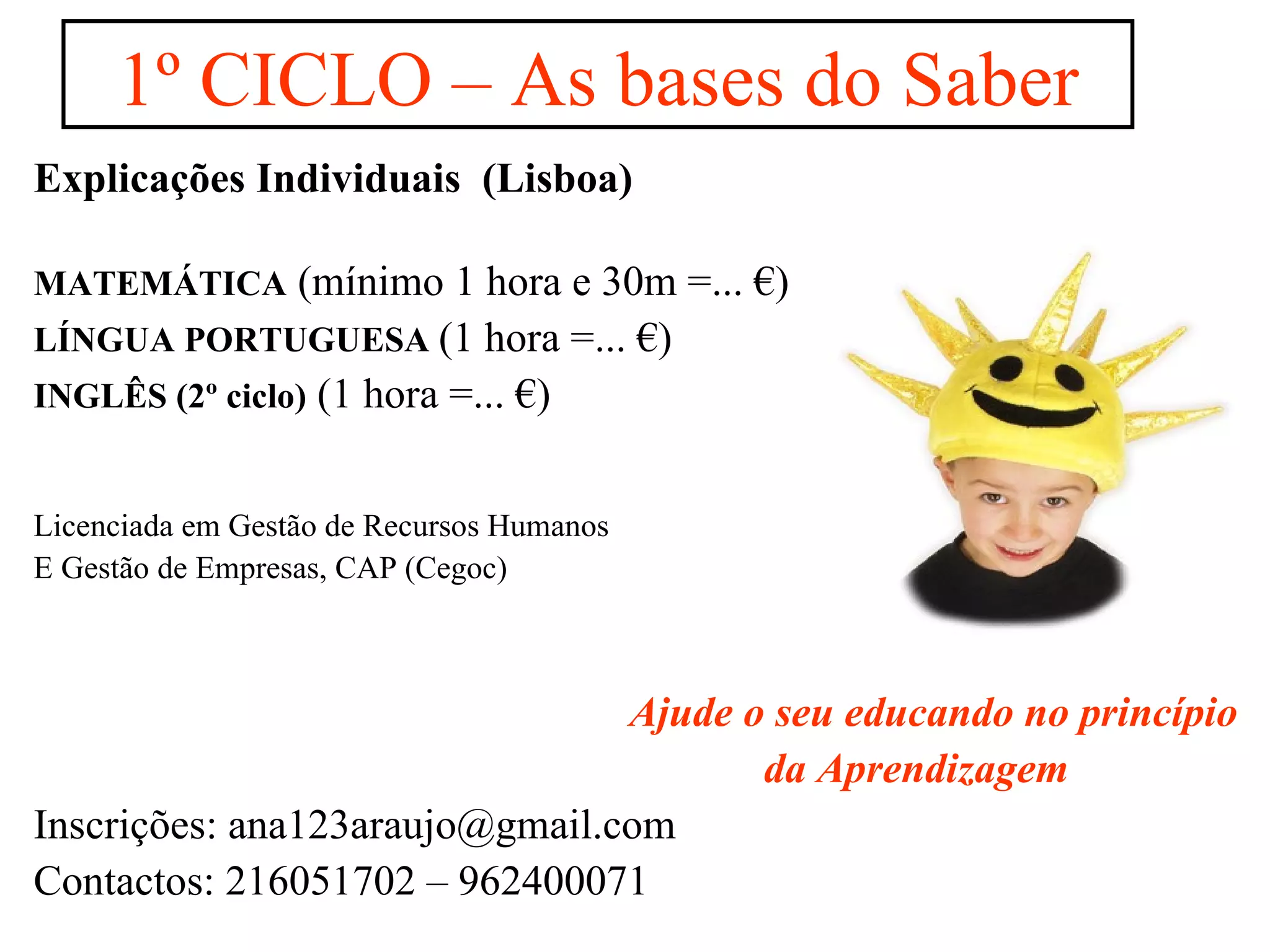 1º CICLO – As bases do Saber

Explicações Individuais (Lisboa)

MATEMÁTICA (mínimo 1 hora e 30m =... €)
LÍNGUA PORTUGUESA (1 hora =... €)
INGLÊS (2º ciclo) (1 hora =... €)

Licenciada em Gestão de Recursos Humanos
E Gestão de Empresas, CAP (Cegoc)

Ajude o seu educando no princípio da Aprendizagem

Inscrições: ana123araujo@gmail.com
Contactos: 216051702 – 962400071